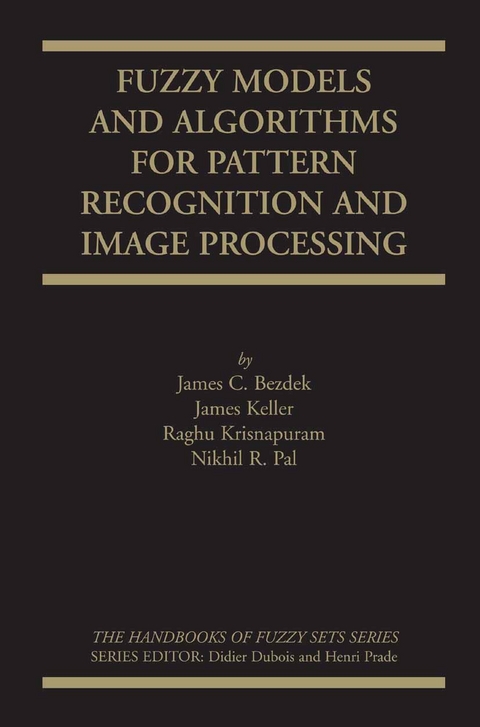 FUZZY MODELS AND ALGORITHMS FOR PATTERN RECOGNITION AND IMAGE PROCESSING

by
James C. Bezdek
James Keller
Raghu Krisnapuram
Nikhil R. Pal

THE HANDBOOKS OF FUZZY SETS SERIES
SERIES EDITOR: Didier Dubois and Henri Prade